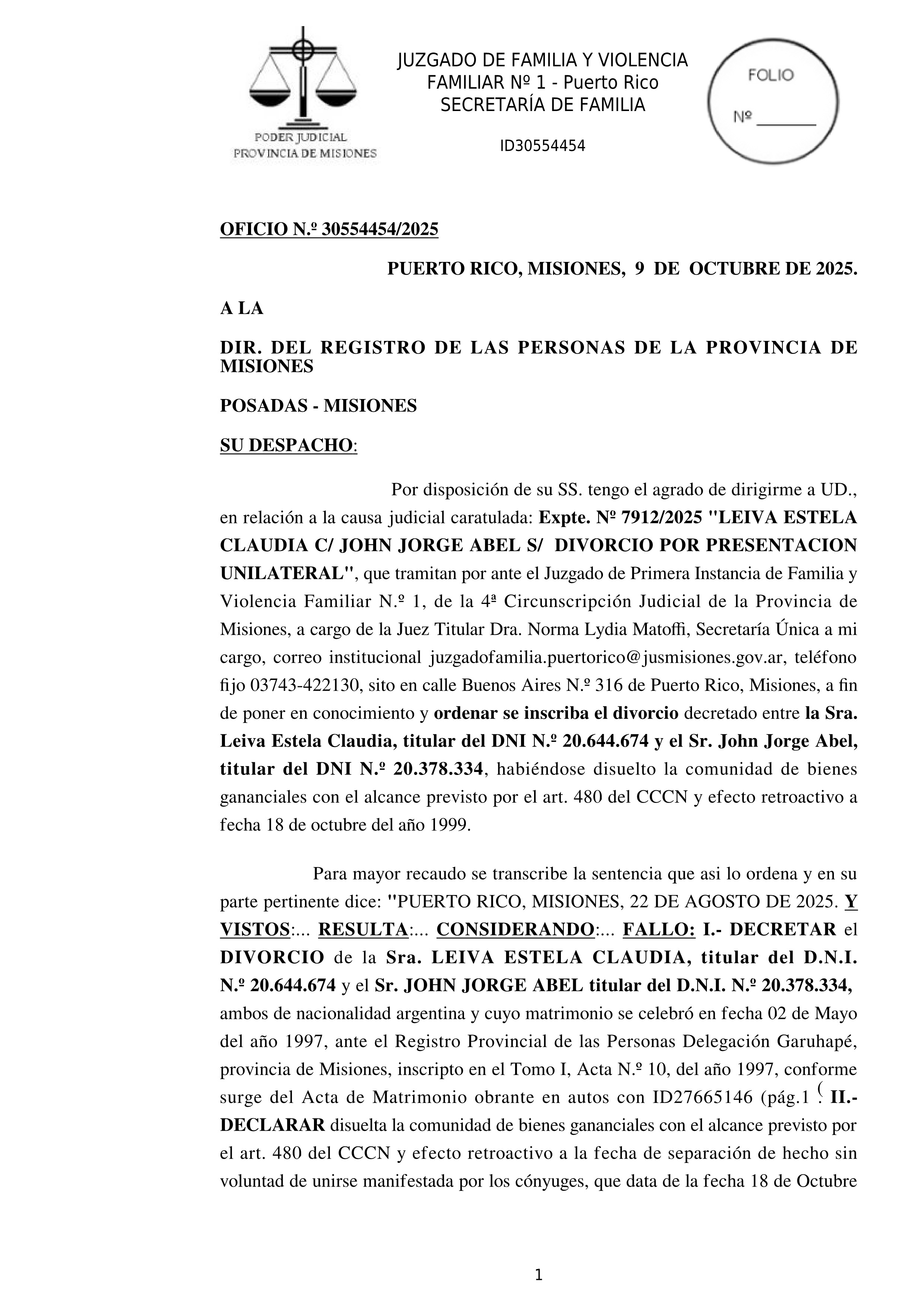 PODER JUDICIAL
PROVINCIA DE MISIONES

JUZGADO DE FAMILIA Y VIOLENCIA FAMILIAR Nº 1 - Puerto Rico
SECRETARÍA DE FAMILIA

ID30554454

FOLIO
Nº ________

OFICIO N.º 30554454/2025

PUERTO RICO, MISIONES, 9 DE OCTUBRE DE 2025.

A LA

DIR. DEL REGISTRO DE LAS PERSONAS DE LA PROVINCIA DE MISIONES

POSADAS - MISIONES

SU DESPACHO:

Por disposición de su SS. tengo el agrado de dirigirme a UD., en relación a la causa judicial caratulada: Expte. Nº 7912/2025 "LEIVA ESTELA CLAUDIA C/ JOHN JORGE ABEL S/ DIVORCIO POR PRESENTACION UNILATERAL", que tramitan por ante el Juzgado de Primera Instancia de Familia y Violencia Familiar N.º 1, de la 4ª Circunscripción Judicial de la Provincia de Misiones, a cargo de la Juez Titular Dra. Norma Lydia Matoffi, Secretaría Única a mi cargo, correo institucional juzgadofamilia.puertorico@jusmisiones.gov.ar, teléfono fijo 03743-422130, sito en calle Buenos Aires N.º 316 de Puerto Rico, Misiones, a fin de poner en conocimiento y ordenar se inscriba el divorcio decretado entre la Sra. Leiva Estela Claudia, titular del DNI N.º 20.644.674 y el Sr. John Jorge Abel, titular del DNI N.º 20.378.334, habiéndose disuelto la comunidad de bienes gananciales con el alcance previsto por el art. 480 del CCCN y efecto retroactivo a fecha 18 de octubre del año 1999.

Para mayor recaudo se transcribe la sentencia que asi lo ordena y en su parte pertinente dice: "PUERTO RICO, MISIONES, 22 DE AGOSTO DE 2025. Y VISTOS:... RESULTA:... CONSIDERANDO:... FALLO: I.- DECRETAR el DIVORCIO de la Sra. LEIVA ESTELA CLAUDIA, titular del D.N.I. N.º 20.644.674 y el Sr. JOHN JORGE ABEL titular del D.N.I. N.º 20.378.334, ambos de nacionalidad argentina y cuyo matrimonio se celebró en fecha 02 de Mayo del año 1997, ante el Registro Provincial de las Personas Delegación Garuhapé, provincia de Misiones, inscripto en el Tomo I, Acta N.º 10, del año 1997, conforme surge del Acta de Matrimonio obrante en autos con ID27665146 (pág.1 (. II.- DECLARAR disuelta la comunidad de bienes gananciales con el alcance previsto por el art. 480 del CCCN y efecto retroactivo a la fecha de separación de hecho sin voluntad de unirse manifestada por los cónyuges, que data de la fecha 18 de Octubre

1